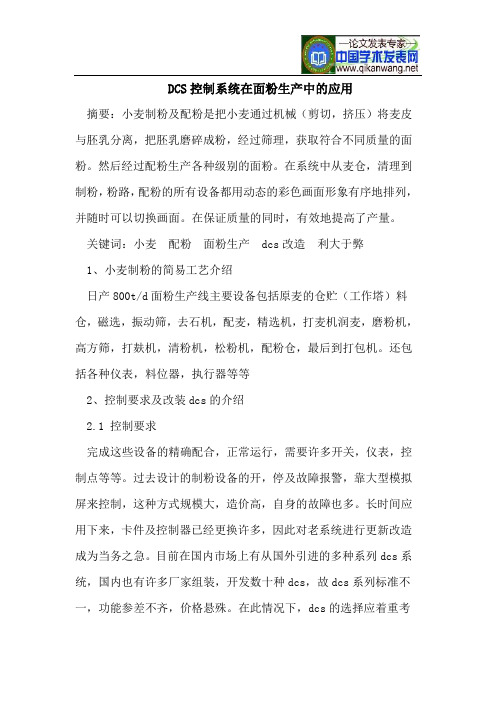 —论文发表专家—
中国学术发表网
www.qikanwang.net

DCS 控制系统在面粉生产中的应用

摘要：小麦制粉及配粉是把小麦通过机械（剪切，挤压）将麦皮与胚乳分离，把胚乳磨碎成粉，经过筛理，获取符合不同质量的面粉。然后经过配粉生产各种级别的面粉。在系统中从麦仓，清理到制粉，粉路，配粉的所有设备都用动态的彩色画面形象有序地排列，并随时可以切换画面。在保证质量的同时，有效地提高了产量。

关键词：小麦　配粉　面粉生产　dcs 改造　利大于弊

1、小麦制粉的简易工艺介绍

日产 800t/d 面粉生产线主要设备包括原麦的仓贮（工作塔）料仓，磁选，振动筛，去石机，配麦，精选机，打麦机润麦，磨粉机，高方筛，打麸机，清粉机，松粉机，配粉仓，最后到打包机。还包括各种仪表，料位器，执行器等等

2、控制要求及改装 dcs 的介绍

2.1 控制要求

完成这些设备的精确配合，正常运行，需要许多开关，仪表，控制点等等。过去设计的制粉设备的开，停及故障报警，靠大型模拟屏来控制，这种方式规模大，造价高，自身的故障也多。长时间应用下来，卡件及控制器已经更换许多，因此对老系统进行更新改造成为当务之急。目前在国内市场上有从国外引进的多种系列 dcs 系统，国内也有许多厂家组装，开发数十种 dcs，故 dcs 系列标准不一，功能参差不齐，价格悬殊。在此情况下，dcs 的选择应着重考